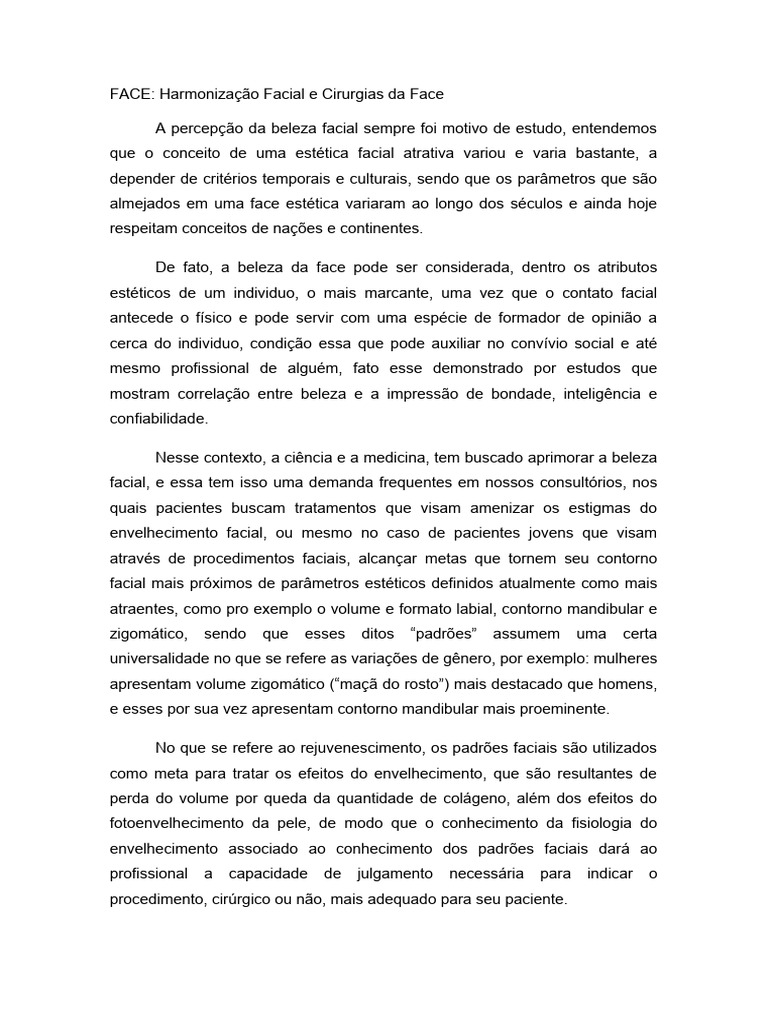 FACE: Harmonização Facial e Cirurgias da Face

A percepção da beleza facial sempre foi motivo de estudo, entendemos que o conceito de uma estética facial atrativa variou e varia bastante, a depender de critérios temporais e culturais, sendo que os parâmetros que são almejados em uma face estética variaram ao longo dos séculos e ainda hoje respeitam conceitos de nações e continentes.

De fato, a beleza da face pode ser considerada, dentro os atributos estéticos de um individuo, o mais marcante, uma vez que o contato facial antecede o físico e pode servir com uma espécie de formador de opinião a cerca do individuo, condição essa que pode auxiliar no convívio social e até mesmo profissional de alguém, fato esse demonstrado por estudos que mostram correlação entre beleza e a impressão de bondade, inteligência e confiabilidade.

Nesse contexto, a ciência e a medicina, tem buscado aprimorar a beleza facial, e essa tem isso uma demanda frequentes em nossos consultórios, nos quais pacientes buscam tratamentos que visam amenizar os estigmas do envelhecimento facial, ou mesmo no caso de pacientes jovens que visam através de procedimentos faciais, alcançar metas que tornem seu contorno facial mais próximos de parâmetros estéticos definidos atualmente como mais atraentes, como pro exemplo o volume e formato labial, contorno mandibular e zigomático, sendo que esses ditos “padrões” assumem uma certa universalidade no que se refere as variações de gênero, por exemplo: mulheres apresentam volume zigomático (“maçã do rosto”) mais destacado que homens, e esses por sua vez apresentam contorno mandibular mais proeminente.

No que se refere ao rejuvenescimento, os padrões faciais são utilizados como meta para tratar os efeitos do envelhecimento, que são resultantes de perda do volume por queda da quantidade de colágeno, além dos efeitos do fotoenvelhecimento da pele, de modo que o conhecimento da fisiologia do envelhecimento associado ao conhecimento dos padrões faciais dará ao profissional a capacidade de julgamento necessária para indicar o procedimento, cirúrgico ou não, mais adequado para seu paciente.